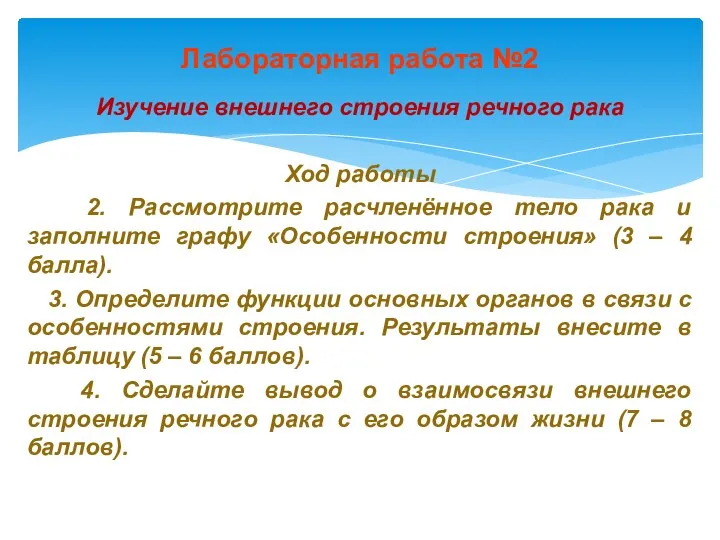 Лабораторная работа №2

Изучение внешнего строения речного рака

Ход работы

2. Рассмотрите расчленённое тело рака и заполните графу «Особенности строения» (3 – 4 балла).

3. Определите функции основных органов в связи с особенностями строения. Результаты внесите в таблицу (5 – 6 баллов).

4. Сделайте вывод о взаимосвязи внешнего строения речного рака с его образом жизни (7 – 8 баллов).